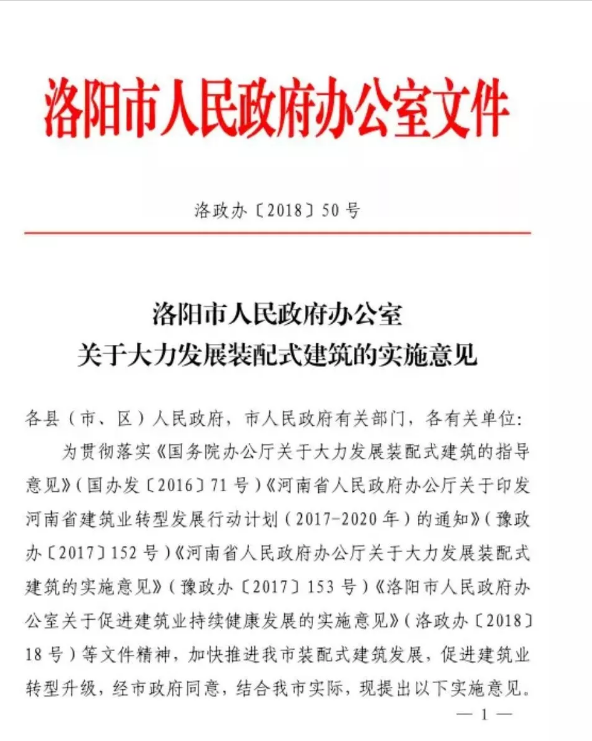 洛阳市人民政府办公室文件

洛政办〔2018〕50号

洛阳市人民政府办公室
关于大力发展装配式建筑的实施意见

各县（市、区）人民政府，市人民政府有关部门，各有关单位：

为贯彻落实《国务院办公厅关于大力发展装配式建筑的指导意见》（国办发〔2016〕71号）《河南省人民政府办公厅关于印发河南省建筑业转型发展行动计划（2017-2020年）的通知》（豫政办〔2017〕152号）《河南省人民政府办公厅关于大力发展装配式建筑的实施意见》（豫政办〔2017〕153号）《洛阳市人民政府办公室关于促进建筑业持续健康发展的实施意见》（洛政办〔2018〕18号）等文件精神，加快推进我市装配式建筑发展，促进建筑业转型升级，经市政府同意，结合我市实际，现提出以下实施意见。

— 1 —